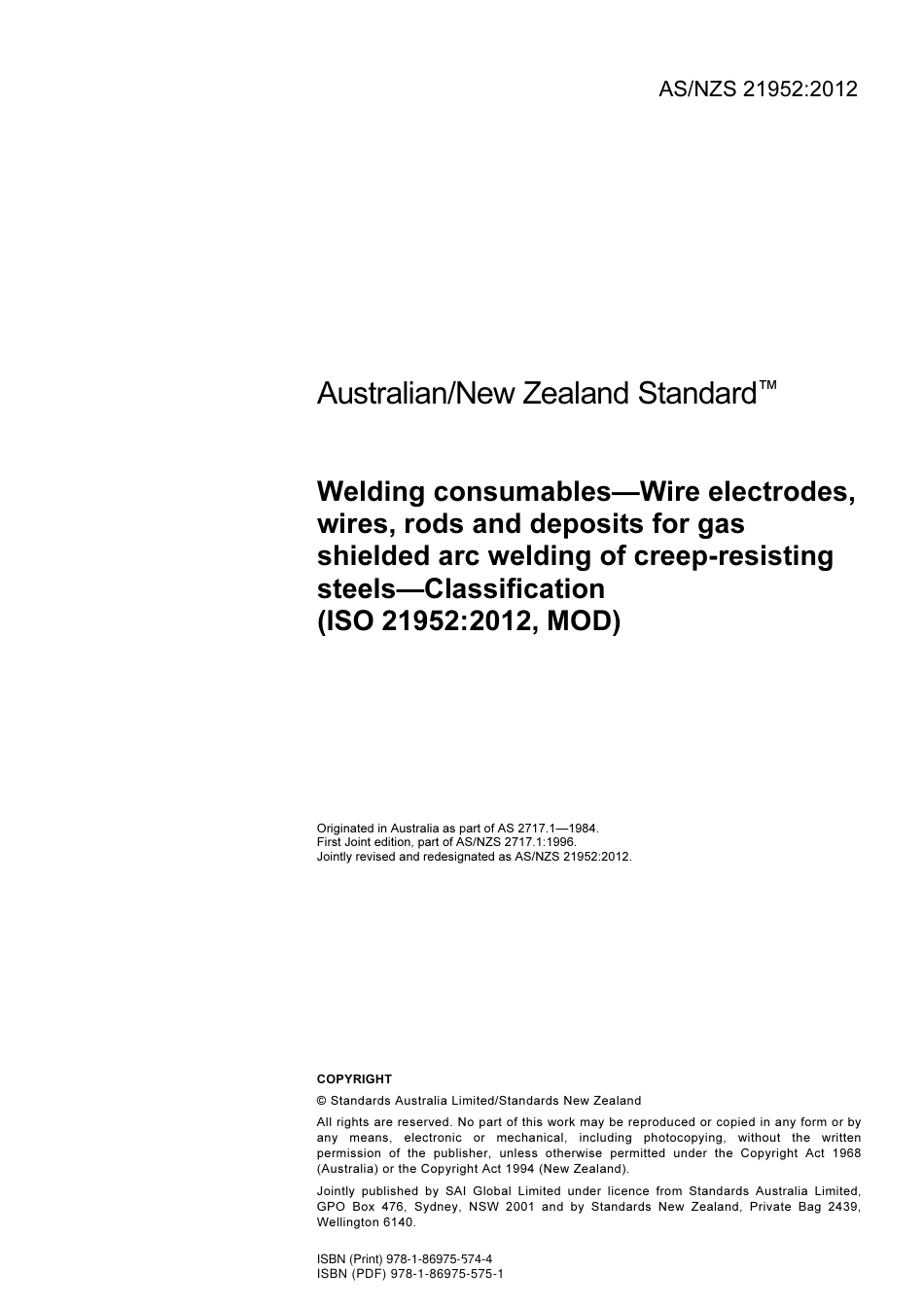 AS/NZS 21952:2012

Australian/New Zealand Standard™

Welding consumables—Wire electrodes, wires, rods and deposits for gas shielded arc welding of creep-resisting steels—Classification
(ISO 21952:2012, MOD)

Originated in Australia as part of AS 2717.1—1984.
First Joint edition, part of AS/NZS 2717.1:1996.
Jointly revised and redesignated as AS/NZS 21952:2012.

COPYRIGHT

© Standards Australia Limited/Standards New Zealand

All rights are reserved. No part of this work may be reproduced or copied in any form or by any means, electronic or mechanical, including photocopying, without the written permission of the publisher, unless otherwise permitted under the Copyright Act 1968 (Australia) or the Copyright Act 1994 (New Zealand).

Jointly published by SAI Global Limited under licence from Standards Australia Limited, GPO Box 476, Sydney, NSW 2001 and by Standards New Zealand, Private Bag 2439, Wellington 6140.

ISBN (Print) 978-1-86975-574-4
ISBN (PDF) 978-1-86975-575-1